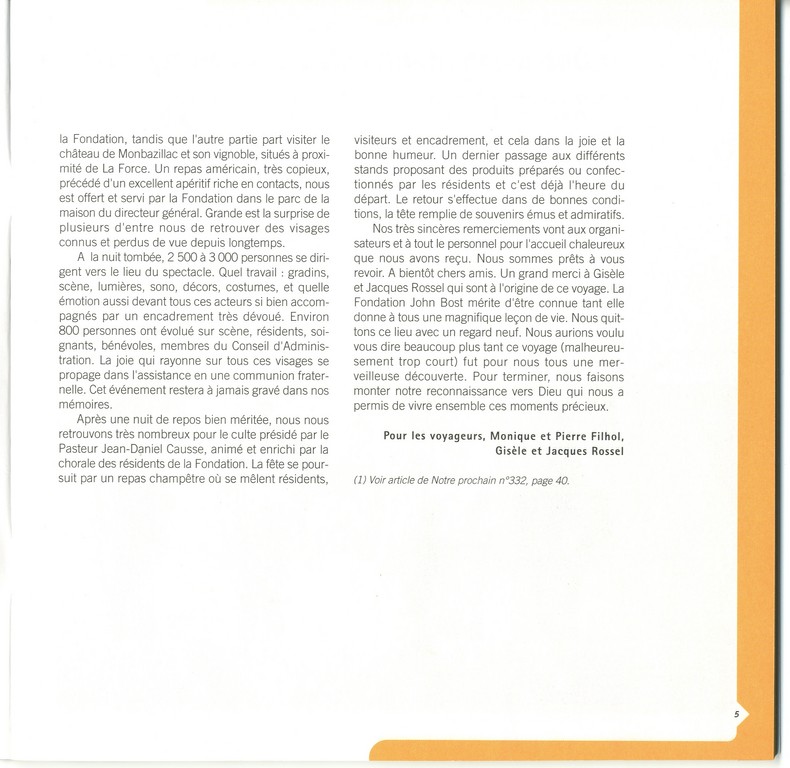 la Fondation, tandis que l'autre partie part visiter le château de Monbazillac et son vignoble, situés à proximité de La Force. Un repas américain, très copieux, précédé d'un excellent apéritif riche en contacts, nous est offert et servi par la Fondation dans le parc de la maison du directeur général. Grande est la surprise de plusieurs d'entre nous de retrouver des visages connus et perdus de vue depuis longtemps.

A la nuit tombée, 2 500 à 3 000 personnes se dirigent vers le lieu du spectacle. Quel travail : gradins, scène, lumières, sono, décors, costumes, et quelle émotion aussi devant tous ces acteurs si bien accompagnés par un encadrement très dévoué. Environ 800 personnes ont évolué sur scène, résidents, soignants, bénévoles, membres du Conseil d'Administration. La joie qui rayonne sur tous ces visages se propage dans l'assistance en une communion fraternelle. Cet événement restera à jamais gravé dans nos mémoires.

Après une nuit de repos bien méritée, nous nous retrouvons très nombreux pour le culte présidé par le Pasteur Jean-Daniel Causse, animé et enrichi par la chorale des résidents de la Fondation. La fête se poursuit par un repas champêtre où se mêlent résidents, visiteurs et encadrement, et cela dans la joie et la bonne humeur. Un dernier passage aux différents stands proposant des produits préparés ou confectionnés par les résidents et c'est déjà l'heure du départ. Le retour s'effectue dans de bonnes conditions, la tête remplie de souvenirs émus et admiratifs.

Nos très sincères remerciements vont aux organisateurs et à tout le personnel pour l'accueil chaleureux que nous avons reçu. Nous sommes prêts à vous revoir. A bientôt chers amis. Un grand merci à Gisèle et Jacques Rossel qui sont à l'origine de ce voyage. La Fondation John Bost mérite d'être connue tant elle donne à tous une magnifique leçon de vie. Nous quittons ce lieu avec un regard neuf. Nous aurions voulu vous dire beaucoup plus tant ce voyage (malheureusement trop court) fut pour nous tous une merveilleuse découverte. Pour terminer, nous faisons monter notre reconnaissance vers Dieu qui nous a permis de vivre ensemble ces moments précieux.

Pour les voyageurs, Monique et Pierre Filhol,
Gisèle et Jacques Rossel

(1) Voir article de Notre prochain n°332, page 40.

5